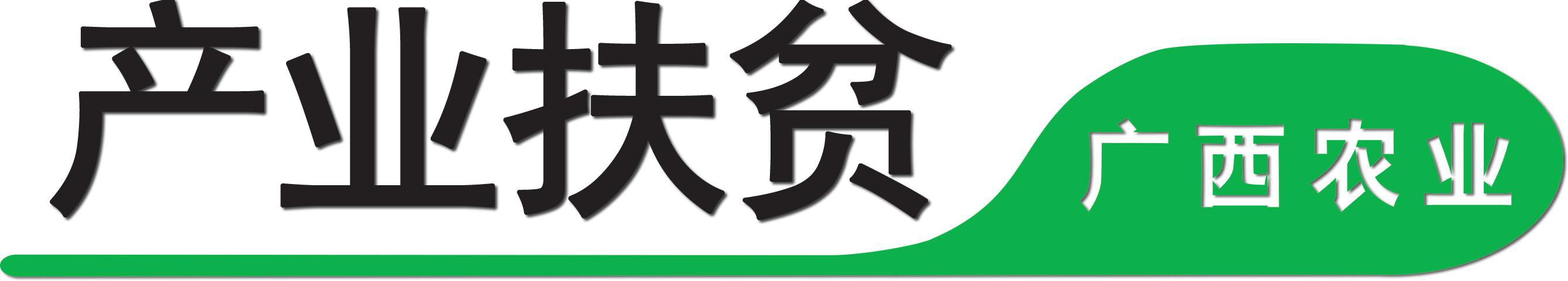 产业扶贫

广西农业